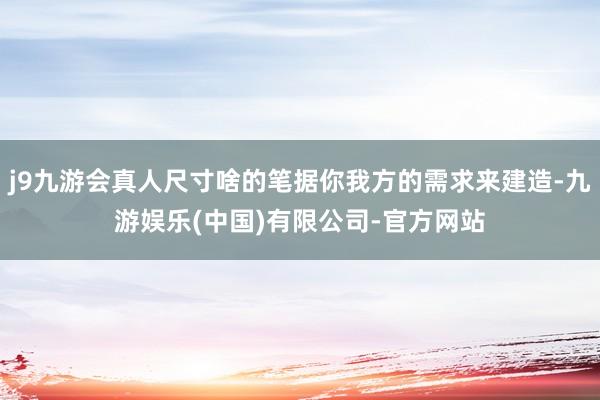 j9九游会真人尺寸啥的笔据你我方的需求来建造-九游娱乐(中国)有限公司-官方网站